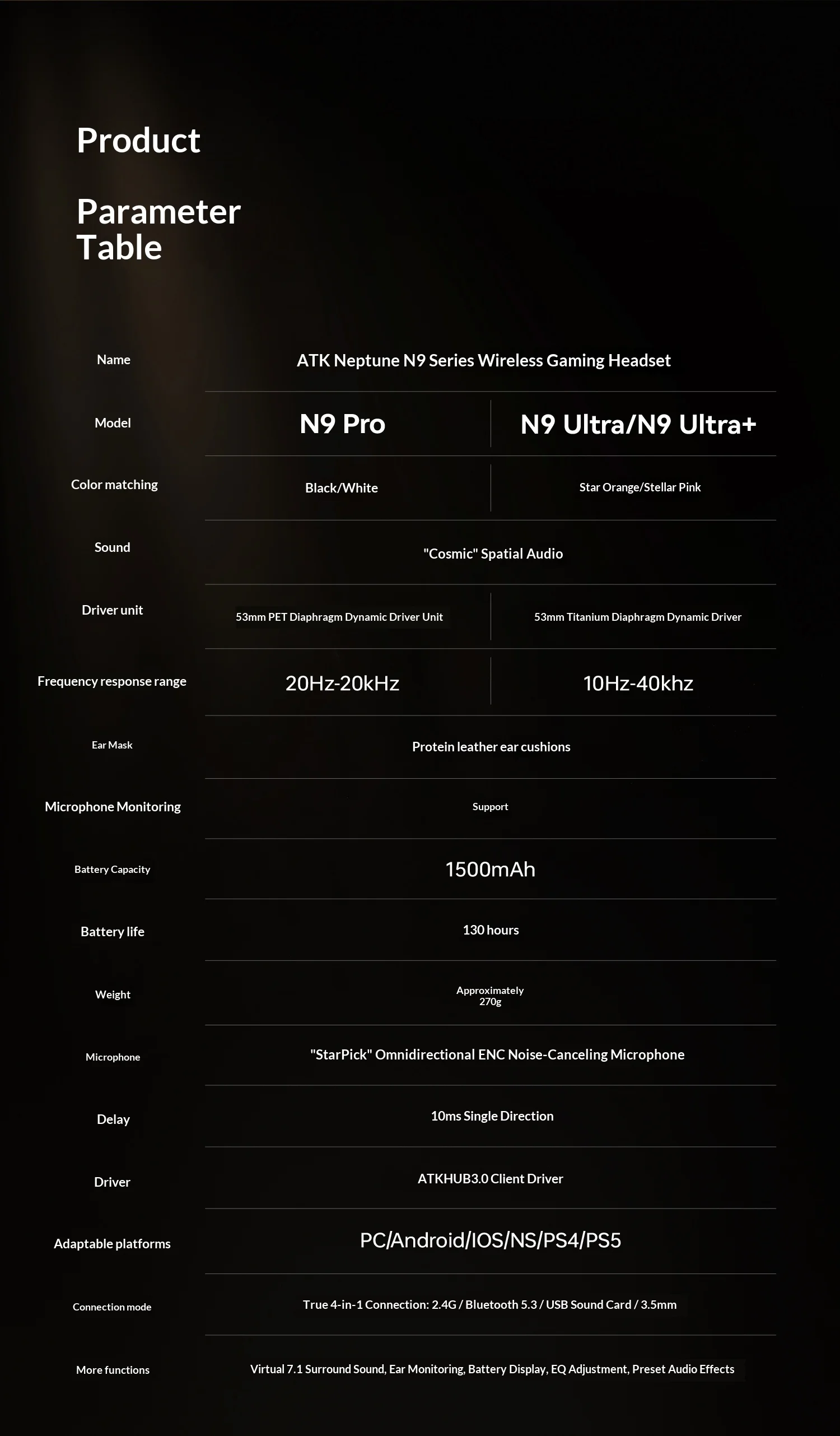 Product

Parameter Table

| Name | ATK Neptune N9 Series Wireless Gaming Headset | |
|---|---|---|
| Model | N9 Pro | N9 Ultra/N9 Ultra+ |
| Color matching | Black/White | Star Orange/Stellar Pink |
| Sound | "Cosmic" Spatial Audio | |
| Driver unit | 53mm PET Diaphragm Dynamic Driver Unit | 53mm Titanium Diaphragm Dynamic Driver |
| Frequency response range | 20Hz-20kHz | 10Hz-40khz |
| Ear Mask | Protein leather ear cushions | |
| Microphone Monitoring | Support | |
| Battery Capacity | 1500mAh | |
| Battery life | 130 hours | |
| Weight | Approximately 270g | |
| Microphone | "StarPick" Omnidirectional ENC Noise-Canceling Microphone | |
| Delay | 10ms Single Direction | |
| Driver | ATKHUB3.0 Client Driver | |
| Adaptable platforms | PC/Android/IOS/NS/PS4/PS5 | |
| Connection mode | True 4-in-1 Connection: 2.4G / Bluetooth 5.3 / USB Sound Card / 3.5mm | |
| More functions | Virtual 7.1 Surround Sound, Ear Monitoring, Battery Display, EQ Adjustment, Preset Audio Effects | |